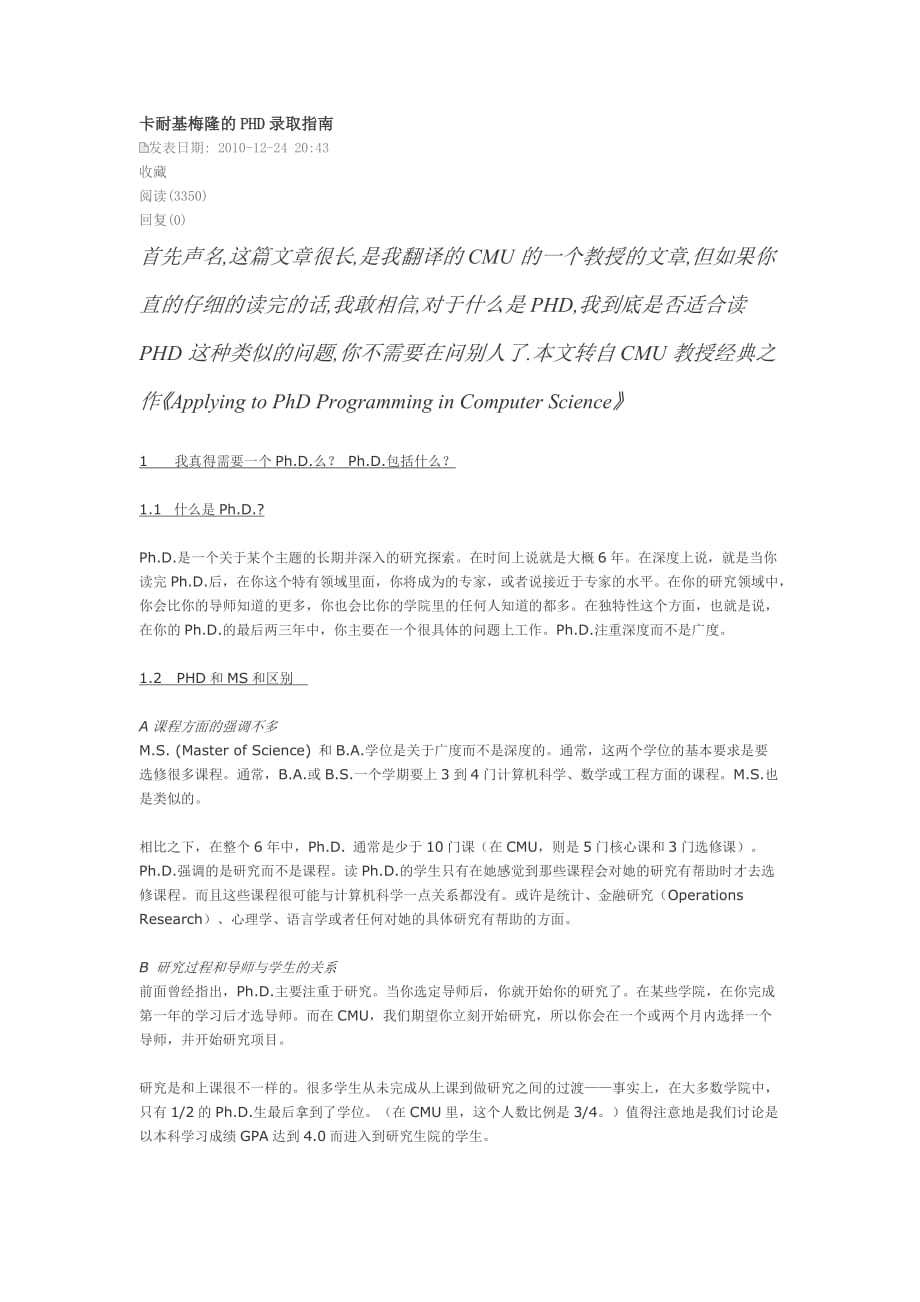 卡耐基梅隆的 PHD 录取指南
发表日期: 2010-12-24 20:43
收藏
阅读(3350)
回复(0)

首先声名,这篇文章很长,是我翻译的 CMU 的一个教授的文章,但如果你直的仔细的读完的话,我敢相信,对于什么是 PHD,我到底是否适合读 PHD 这种类似的问题,你不需要在问别人了.本文转自 CMU 教授经典之作《Applying to PhD Programming in Computer Science》

1　我真得需要一个 Ph.D.么？ Ph.D.包括什么？

1.1 什么是 Ph.D.?

Ph.D.是一个关于某个主题的长期并深入的研究探索。在时间上说就是大概 6 年。在深度上说，就是当你读完 Ph.D.后，在你这个特有领域里面，你将成为的专家，或者说接近于专家的水平。在你的研究领域中，你会比你的导师知道的更多，你也会比你的学院里的任何人知道的都多。在独特性这个方面，也就是说，在你的 Ph.D.的最后两三年中，你主要在一个很具体的问题上工作。Ph.D.注重深度而不是广度。

1.2 PHD 和 MS 和区别

A 课程方面的强调不多
M.S. (Master of Science) 和 B.A.学位是关于广度而不是深度的。通常，这两个学位的基本要求是要选修很多课程。通常，B.A.或 B.S.一个学期要上 3 到 4 门计算机科学、数学或工程方面的课程。M.S.也是类似的。

相比之下，在整个 6 年中，Ph.D. 通常是少于 10 门课（在 CMU，则是 5 门核心课和 3 门选修课）。Ph.D.强调的是研究而不是课程。读 Ph.D.的学生只有在她感觉到那些课程会对她的研究有帮助时才去选修课程。而且这些课程很可能与计算机科学一点关系都没有。或许是统计、金融研究（Operations Research）、心理学、语言学或者任何对她的具体研究有帮助的方面。

B 研究过程和导师与学生的关系
前面曾经指出，Ph.D.主要注重于研究。当你选定导师后，你就开始你的研究了。在某些学院，在你完成第一年的学习后才选导师。而在 CMU，我们期望你立刻开始研究，所以你会在一个或两个月内选择一个导师，并开始研究项目。

研究是和上课很不一样的。很多学生从未完成从上课到做研究之间的过渡——事实上，在大多数学院中，只有 1/2 的 Ph.D.生最后拿到了学位。（在 CMU 里，这个人数比例是 3/4。）值得注意地是我们讨论是以本科学习成绩 GPA 达到 4.0 而进入到研究生院的学生。